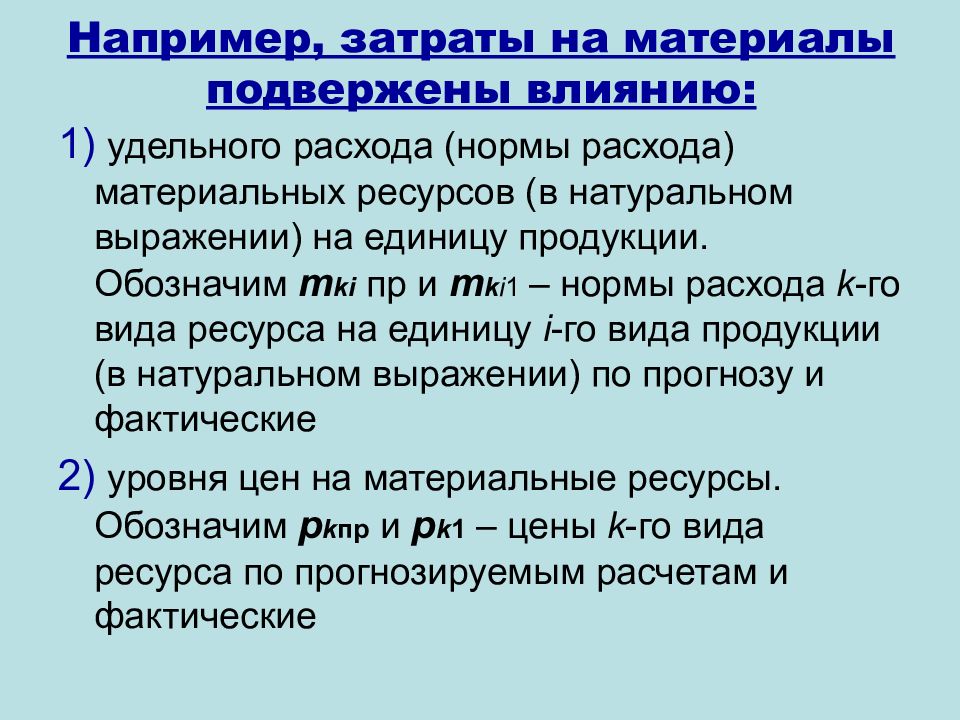 Например, затраты на материалы подвержены влиянию:

1) удельного расхода (нормы расхода) материальных ресурсов (в натуральном выражении) на единицу продукции. Обозначим $m_{ki}$ пр и $m_{ki1}$ – нормы расхода $k$-го вида ресурса на единицу $i$-го вида продукции (в натуральном выражении) по прогнозу и фактические

2) уровня цен на материальные ресурсы. Обозначим $p_{kпр}$ и $p_{k1}$ – цены $k$-го вида ресурса по прогнозируемым расчетам и фактические